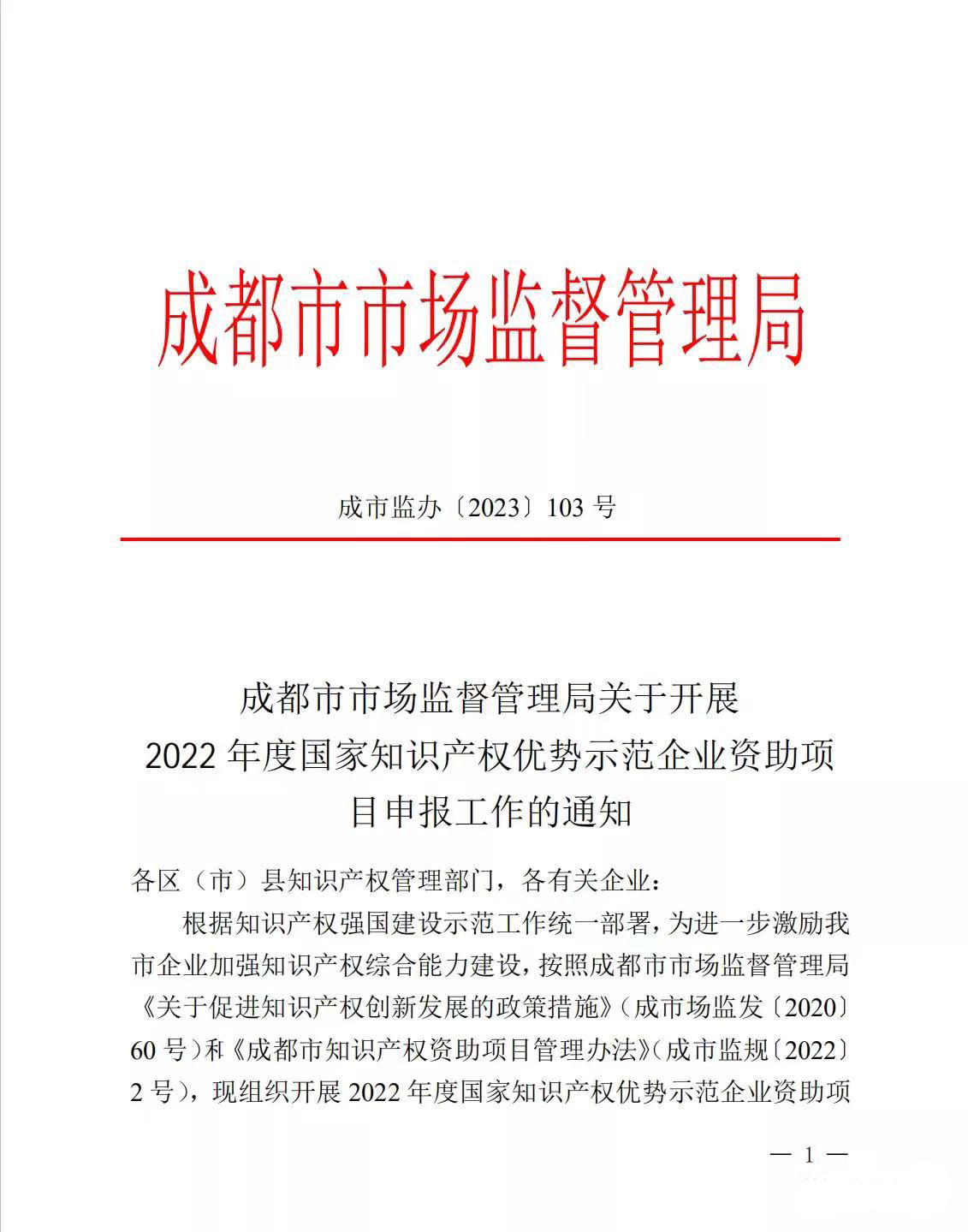 成都市市场监督管理局

成市监办〔2023〕103 号

成都市市场监督管理局关于开展
2022 年度国家知识产权优势示范企业资助项目申报工作的通知

各区（市）县知识产权管理部门，各有关企业：

根据知识产权强国建设示范工作统一部署，为进一步激励我市企业加强知识产权综合能力建设，按照成都市市场监督管理局《关于促进知识产权创新发展的政策措施》（成市场监发〔2020〕60 号）和《成都市知识产权资助项目管理办法》（成市监规〔2022〕2 号），现组织开展 2022 年度国家知识产权优势示范企业资助项

— 1 —